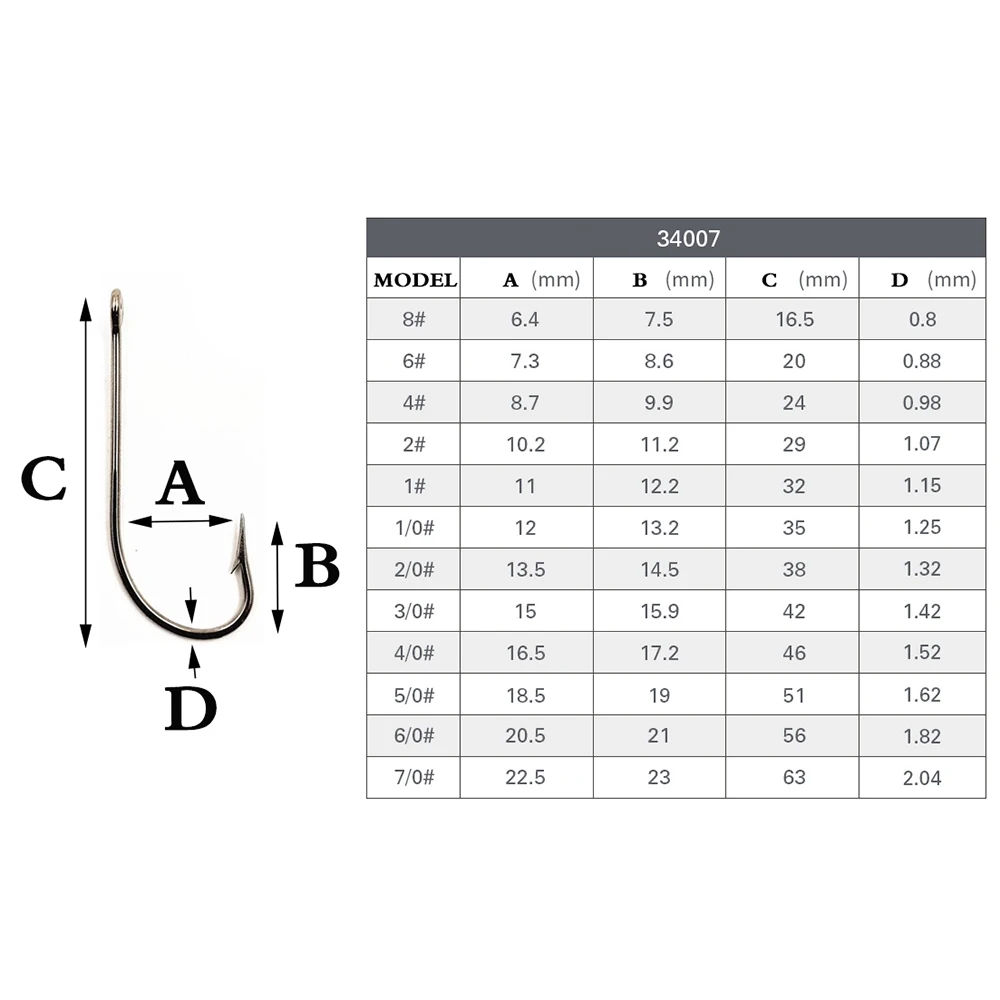 C

A

B

D

34007

| MODEL | A (mm) | B (mm) | C (mm) | D (mm) |
|---|---|---|---|---|
| 8# | 6.4 | 7.5 | 16.5 | 0.8 |
| 6# | 7.3 | 8.6 | 20 | 0.88 |
| 4# | 8.7 | 9.9 | 24 | 0.98 |
| 2# | 10.2 | 11.2 | 29 | 1.07 |
| 1# | 11 | 12.2 | 32 | 1.15 |
| 1/0# | 12 | 13.2 | 35 | 1.25 |
| 2/0# | 13.5 | 14.5 | 38 | 1.32 |
| 3/0# | 15 | 15.9 | 42 | 1.42 |
| 4/0# | 16.5 | 17.2 | 46 | 1.52 |
| 5/0# | 18.5 | 19 | 51 | 1.62 |
| 6/0# | 20.5 | 21 | 56 | 1.82 |
| 7/0# | 22.5 | 23 | 63 | 2.04 |